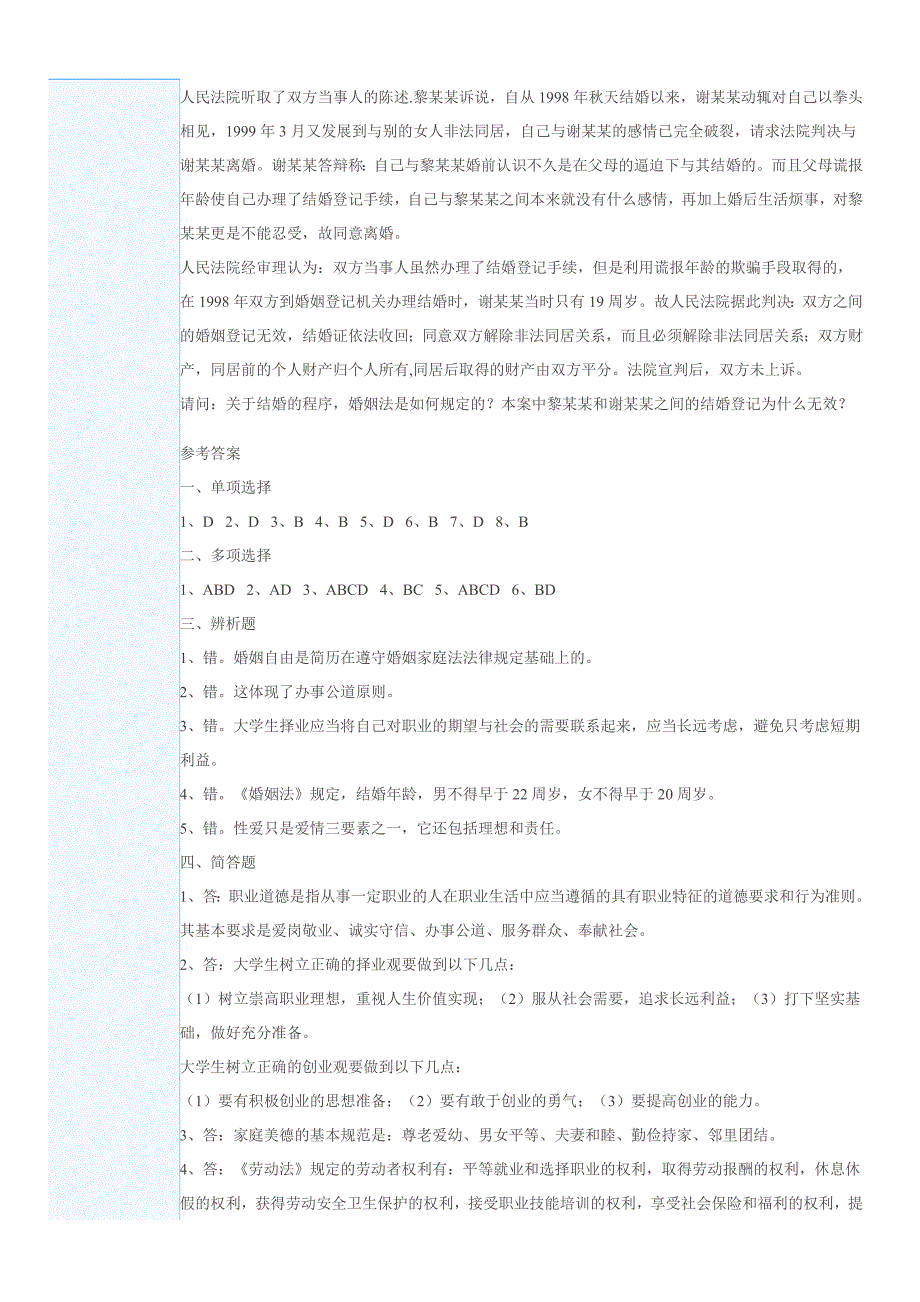 人民法院听取了双方当事人的陈述.黎某某诉说，自从 1998 年秋天结婚以来，谢某某动辄对自己以拳头相见，1999 年 3 月又发展到与别的女人非法同居，自己与谢某某的感情已完全破裂，请求法院判决与谢某某离婚。谢某某答辩称：自己与黎某某婚前认识不久是在父母的逼迫下与其结婚的。而且父母谎报年龄使自己办理了结婚登记手续，自己与黎某某之间本来就没有什么感情，再加上婚后生活烦事，对黎某某更是不能忍受，故同意离婚。

人民法院经审理认为：双方当事人虽然办理了结婚登记手续，但是利用谎报年龄的欺骗手段取得的，在 1998 年双方到婚姻登记机关办理结婚时，谢某某当时只有 19 周岁。故人民法院据此判决：双方之间的婚姻登记无效，结婚证依法收回；同意双方解除非法同居关系，而且必须解除非法同居关系；双方财产，同居前的个人财产归个人所有,同居后取得的财产由双方平分。法院宣判后，双方未上诉。

请问：关于结婚的程序，婚姻法是如何规定的？本案中黎某某和谢某某之间的结婚登记为什么无效？

参考答案

一、单项选择

1、D 2、D 3、B 4、B 5、D 6、B 7、D 8、B

二、多项选择

1、ABD 2、AD 3、ABCD 4、BC 5、ABCD 6、BD

三、辨析题

1、错。婚姻自由是简历在遵守婚姻家庭法法律规定基础上的。

2、错。这体现了办事公道原则。

3、错。大学生择业应当将自己对职业的期望与社会的需要联系起来，应当长远考虑，避免只考虑短期利益。

4、错。《婚姻法》规定，结婚年龄，男不得早于 22 周岁，女不得早于 20 周岁。

5、错。性爱只是爱情三要素之一，它还包括理想和责任。

四、简答题

1、答：职业道德是指从事一定职业的人在职业生活中应当遵循的具有职业特征的道德要求和行为准则。其基本要求是爱岗敬业、诚实守信、办事公道、服务群众、奉献社会。

2、答：大学生树立正确的择业观要做到以下几点：

（1）树立崇高职业理想，重视人生价值实现；（2）服从社会需要，追求长远利益；（3）打下坚实基础，做好充分准备。

大学生树立正确的创业观要做到以下几点：

（1）要有积极创业的思想准备；（2）要有敢于创业的勇气；（3）要提高创业的能力。

3、答：家庭美德的基本规范是：尊老爱幼、男女平等、夫妻和睦、勤俭持家、邻里团结。

4、答：《劳动法》规定的劳动者权利有：平等就业和选择职业的权利，取得劳动报酬的权利，休息休假的权利，获得劳动安全卫生保护的权利，接受职业技能培训的权利，享受社会保险和福利的权利，提